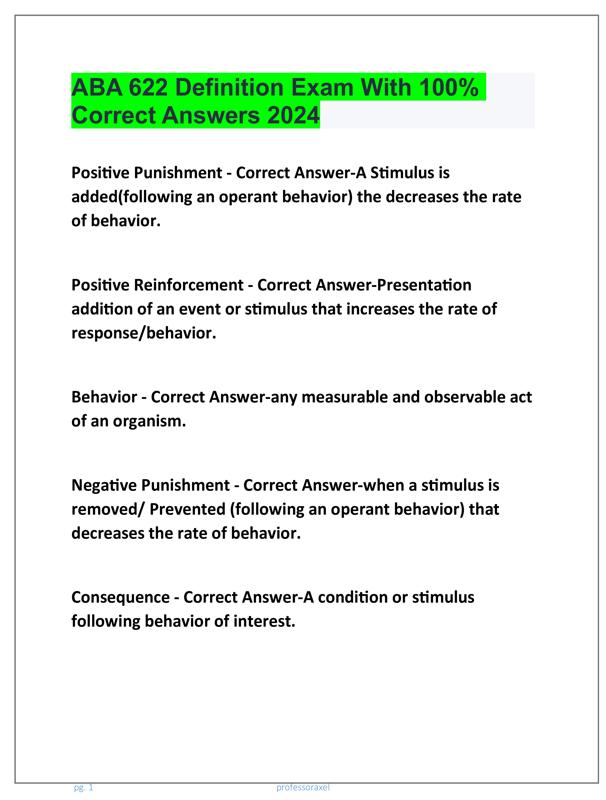 ABA 622 Definition Exam With 100% Correct Answers 2024

Positive Punishment - Correct Answer-A Stimulus is added(following an operant behavior) the decreases the rate of behavior.

Positive Reinforcement - Correct Answer-Presentation addition of an event or stimulus that increases the rate of response/behavior.

Behavior - Correct Answer-any measurable and observable act of an organism.

Negative Punishment - Correct Answer-when a stimulus is removed/ Prevented (following an operant behavior) that decreases the rate of behavior.

Consequence - Correct Answer-A condition or stimulus following behavior of interest.

pg. 1 professoraxel